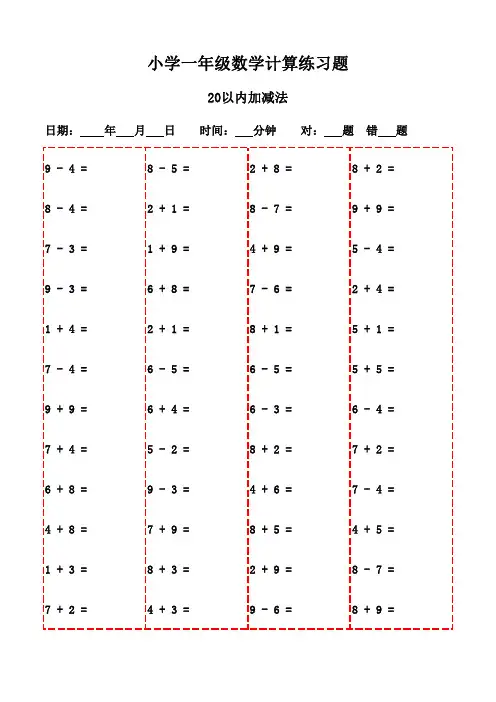 小学一年级数学计算练习题

20以内加减法

日期：____年___月___日　时间：___分钟　对：___题　错___题

9 - 4 =
8 - 4 =
7 - 3 =
9 - 3 =
1 + 4 =
7 - 4 =
9 + 9 =
7 + 4 =
6 + 8 =
4 + 8 =
1 + 3 =
7 + 2 =

8 - 5 =
2 + 1 =
1 + 9 =
6 + 8 =
2 + 1 =
6 - 5 =
6 + 4 =
5 - 2 =
9 - 3 =
7 + 9 =
8 + 3 =
4 + 3 =

2 + 8 =
8 - 7 =
4 + 9 =
7 - 6 =
8 + 1 =
6 - 5 =
6 - 3 =
8 + 2 =
4 + 6 =
8 + 5 =
2 + 9 =
9 - 6 =

8 + 2 =
9 + 9 =
5 - 4 =
2 + 4 =
5 + 1 =
5 + 5 =
6 - 4 =
7 + 2 =
7 - 4 =
4 + 5 =
8 - 7 =
8 + 9 =